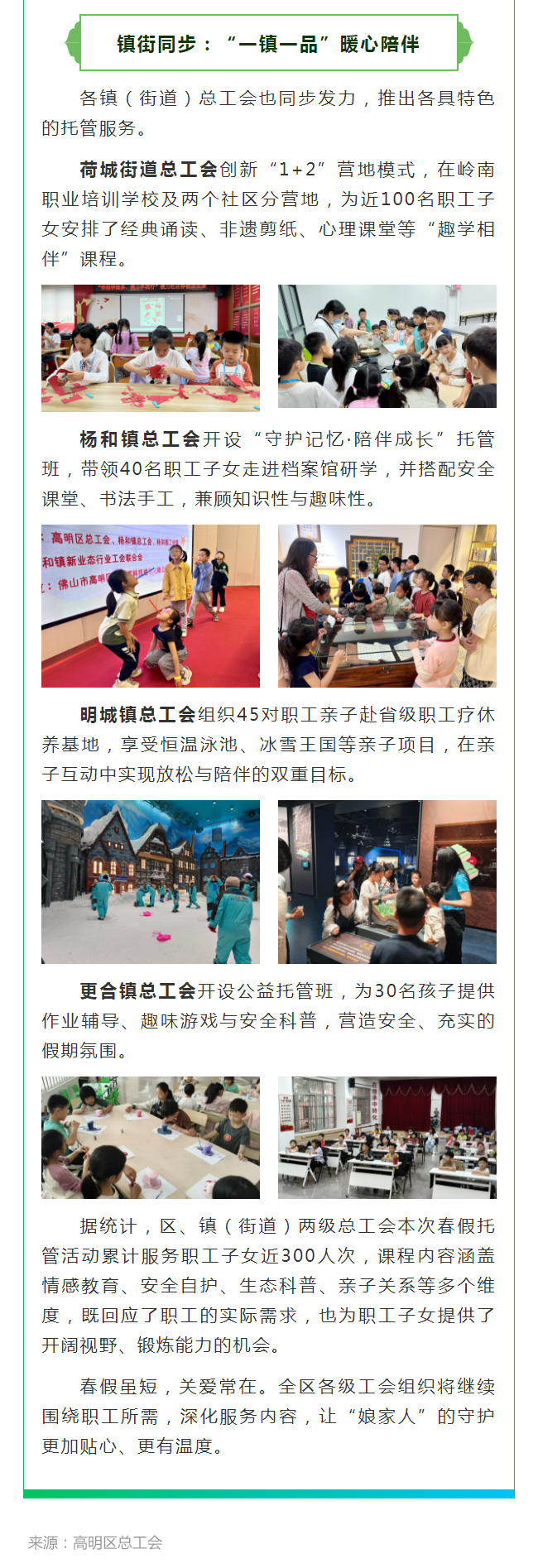 镇街同步：“一镇一品”暖心陪伴

各镇（街道）总工会也同步发力，推出各具特色的托管服务。

荷城街道总工会创新“1+2”营地模式，在岭南职业培训学校及两个社区分营地，为近100名职工子女安排了经典诵读、非遗剪纸、心理课堂等“趣学相伴”课程。

杨和镇总工会开设“守护记忆·陪伴成长”托管班，带领40名职工子女走进档案馆研学，并搭配安全课堂、书法手工，兼顾知识性与趣味性。

明城镇总工会组织45对职工亲子赴省级职工疗休养基地，享受恒温泳池、冰雪王国等亲子项目，在亲子互动中实现放松与陪伴的双重目标。

更合镇总工会开设公益托管班，为30名孩子提供作业辅导、趣味游戏与安全科普，营造安全、充实的假期氛围。

据统计，区、镇（街道）两级总工会本次春假托管活动累计服务职工子女近300人次，课程内容涵盖情感教育、安全自护、生态科普、亲子关系等多个维度，既回应了职工的实际需求，也为职工子女提供了开阔视野、锻炼能力的机会。

春假虽短，关爱常在。全区各级工会组织将继续围绕职工所需，深化服务内容，让“娘家人”的守护更加贴心、更有温度。

来源：高明区总工会